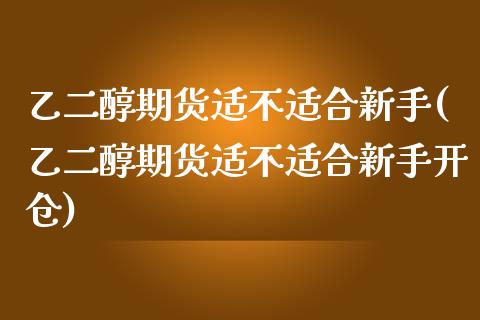 乙二醇期货适不适合新手(乙二醇期货适不适合新手开仓)